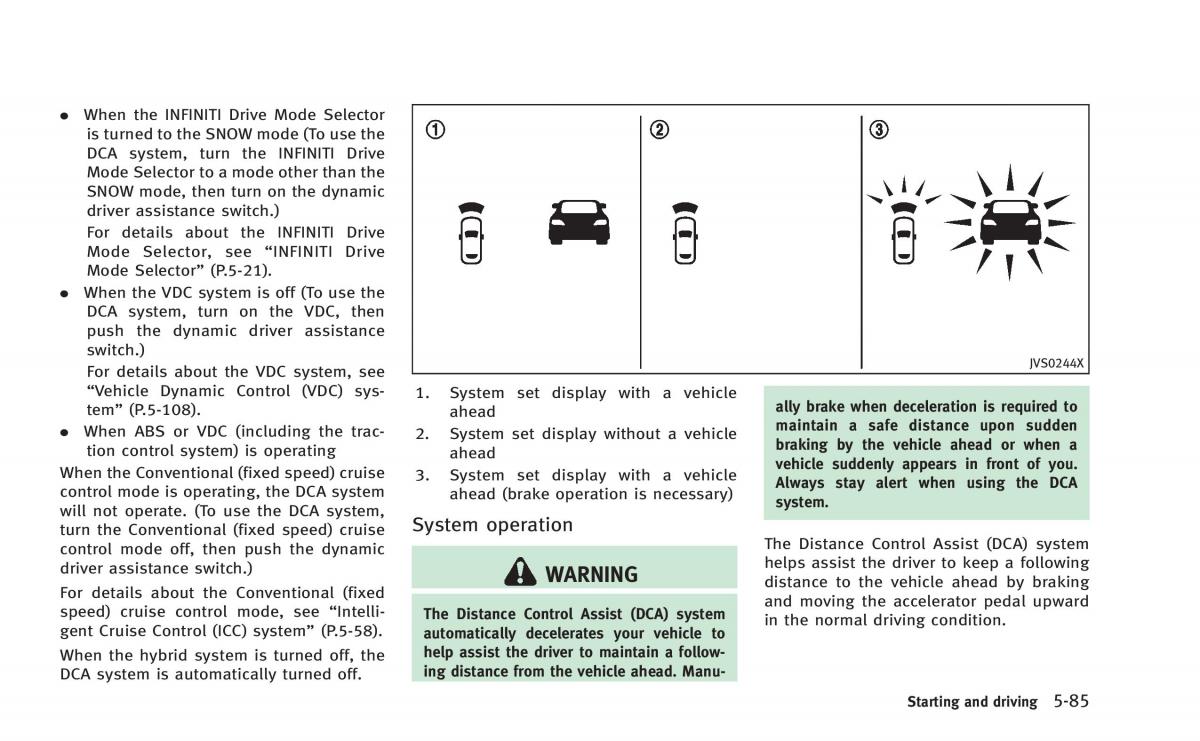 • When the INFINITI Drive Mode Selector is turned to the SNOW mode (To use the DCA system, turn the INFINITI Drive Mode Selector to a mode other than the SNOW mode, then turn on the dynamic driver assistance switch.)

For details about the INFINITI Drive Mode Selector, see "INFINITI Drive Mode Selector" (P.5-21).

• When the VDC system is off (To use the DCA system, turn on the VDC, then push the dynamic driver assistance switch.)

For details about the VDC system, see "Vehicle Dynamic Control (VDC) system" (P.5-108).

• When ABS or VDC (including the traction control system) is operating

When the Conventional (fixed speed) cruise control mode is operating, the DCA system will not operate. (To use the DCA system, turn the Conventional (fixed speed) cruise control mode off, then push the dynamic driver assistance switch.)

For details about the Conventional (fixed speed) cruise control mode, see "Intelligent Cruise Control (ICC) system" (P.5-58).

When the hybrid system is turned off, the DCA system is automatically turned off.

①

②

③

JVS0244X

1. System set display with a vehicle ahead
2. System set display without a vehicle ahead
3. System set display with a vehicle ahead (brake operation is necessary)

System operation

WARNING

The Distance Control Assist (DCA) system automatically decelerates your vehicle to help assist the driver to maintain a following distance from the vehicle ahead. Manually brake when deceleration is required to maintain a safe distance upon sudden braking by the vehicle ahead or when a vehicle suddenly appears in front of you. Always stay alert when using the DCA system.

The Distance Control Assist (DCA) system helps assist the driver to keep a following distance to the vehicle ahead by braking and moving the accelerator pedal upward in the normal driving condition.

Starting and driving 5-85